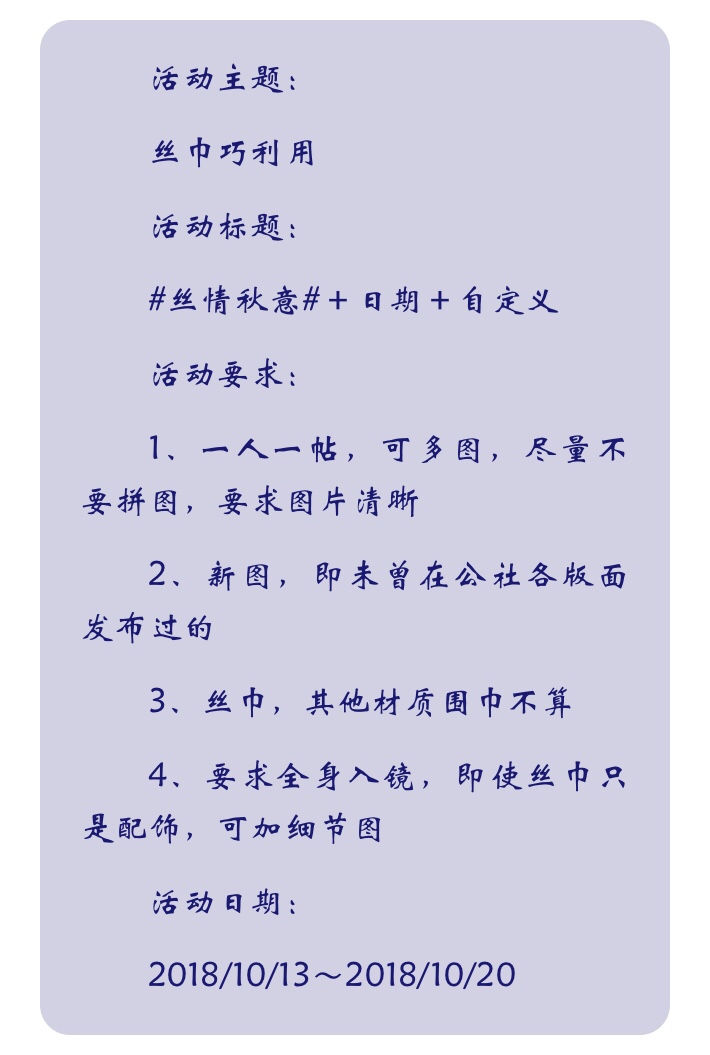 活动主题：

丝巾巧利用

活动标题：

#丝情秋意#＋日期＋自定义

活动要求：

1、一人一帖，可多图，尽量不要拼图，要求图片清晰

2、新图，即未曾在公社各版面发布过的

3、丝巾，其他材质围巾不算

4、要求全身入镜，即使丝巾只是配饰，可加细节图

活动日期：

2018/10/13～2018/10/20